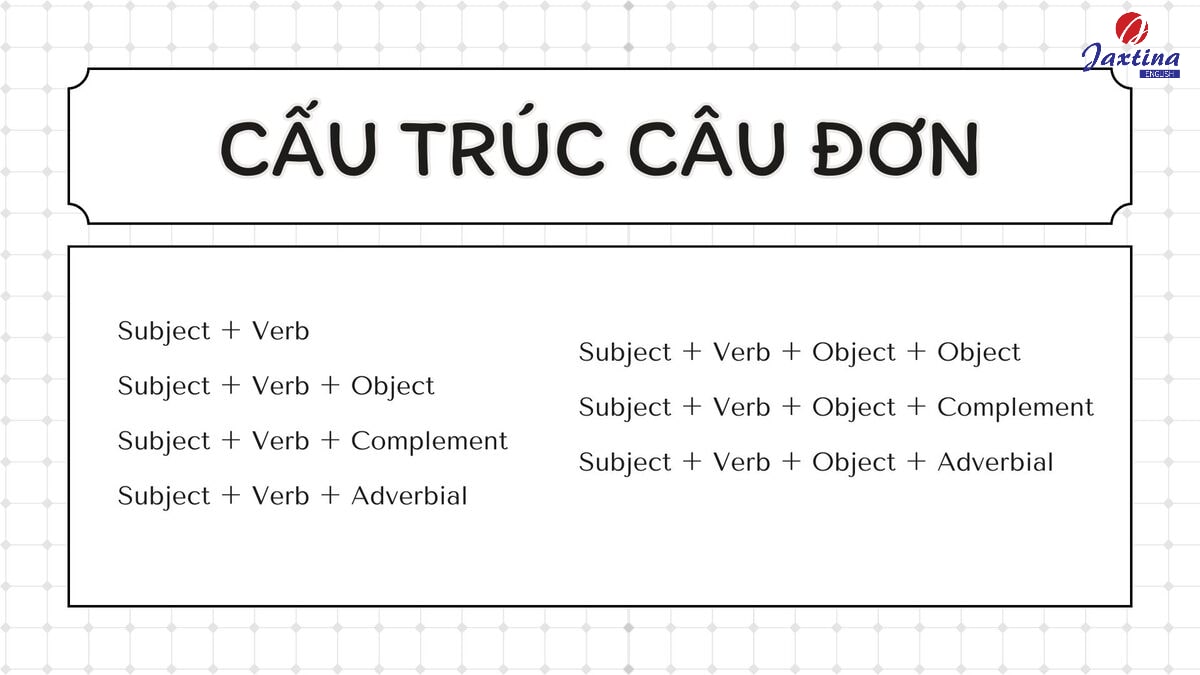 Jaxtina ENGLISH

CẤU TRÚC CÂU ĐƠN

Subject + Verb

Subject + Verb + Object

Subject + Verb + Complement

Subject + Verb + Adverbial

Subject + Verb + Object + Object

Subject + Verb + Object + Complement

Subject + Verb + Object + Adverbial